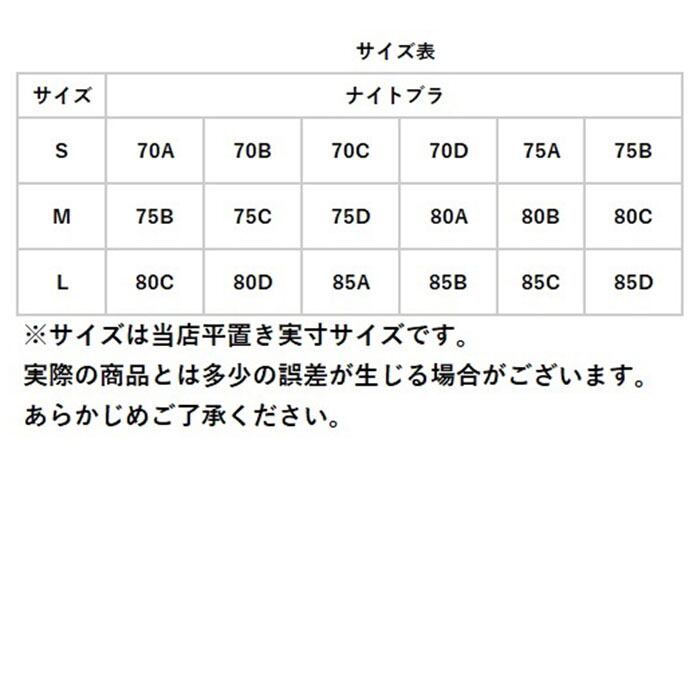 サイズ表

| サイズ | ナイトブラ | | | | | |
|---|---|---|---|---|---|---|
| S | 70A | 70B | 70C | 70D | 75A | 75B |
| M | 75B | 75C | 75D | 80A | 80B | 80C |
| L | 80C | 80D | 85A | 85B | 85C | 85D |

※サイズは当店平置き実寸サイズです。
実際の商品とは多少の誤差が生じる場合がございます。
あらかじめご了承ください。